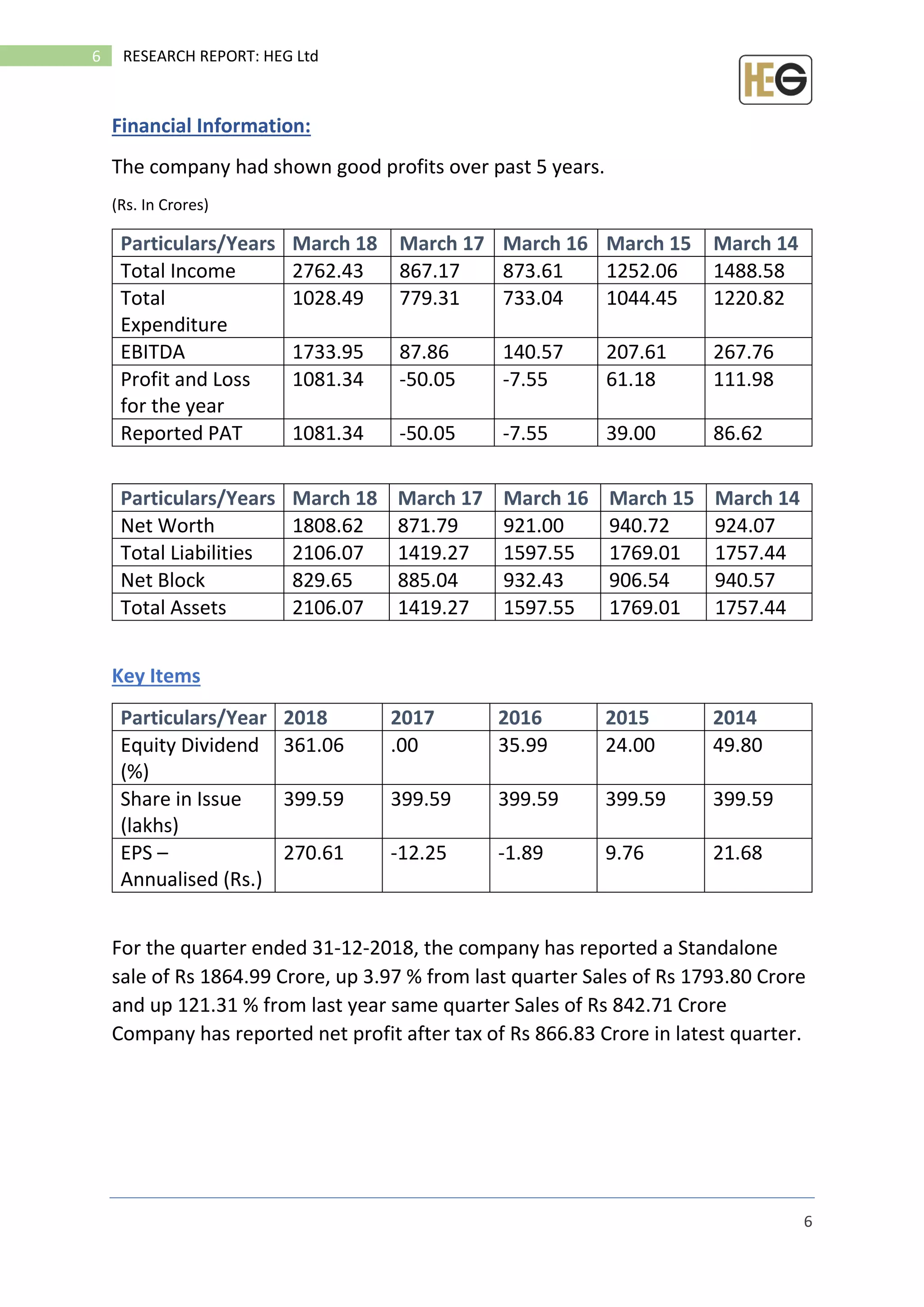 6 RESEARCH REPORT: HEG Ltd

HEG

Financial Information:

The company had shown good profits over past 5 years.

(Rs. In Crores)

| Particulars/Years | March 18 | March 17 | March 16 | March 15 | March 14 |
|---|---|---|---|---|---|
| Total Income | 2762.43 | 867.17 | 873.61 | 1252.06 | 1488.58 |
| Total Expenditure | 1028.49 | 779.31 | 733.04 | 1044.45 | 1220.82 |
| EBITDA | 1733.95 | 87.86 | 140.57 | 207.61 | 267.76 |
| Profit and Loss for the year | 1081.34 | -50.05 | -7.55 | 61.18 | 111.98 |
| Reported PAT | 1081.34 | -50.05 | -7.55 | 39.00 | 86.62 |

| Particulars/Years | March 18 | March 17 | March 16 | March 15 | March 14 |
|---|---|---|---|---|---|
| Net Worth | 1808.62 | 871.79 | 921.00 | 940.72 | 924.07 |
| Total Liabilities | 2106.07 | 1419.27 | 1597.55 | 1769.01 | 1757.44 |
| Net Block | 829.65 | 885.04 | 932.43 | 906.54 | 940.57 |
| Total Assets | 2106.07 | 1419.27 | 1597.55 | 1769.01 | 1757.44 |

Key Items

| Particulars/Year | 2018 | 2017 | 2016 | 2015 | 2014 |
|---|---|---|---|---|---|
| Equity Dividend (%) | 361.06 | .00 | 35.99 | 24.00 | 49.80 |
| Share in Issue (lakhs) | 399.59 | 399.59 | 399.59 | 399.59 | 399.59 |
| EPS – Annualised (Rs.) | 270.61 | -12.25 | -1.89 | 9.76 | 21.68 |

For the quarter ended 31-12-2018, the company has reported a Standalone sale of Rs 1864.99 Crore, up 3.97 % from last quarter Sales of Rs 1793.80 Crore and up 121.31 % from last year same quarter Sales of Rs 842.71 Crore Company has reported net profit after tax of Rs 866.83 Crore in latest quarter.

6